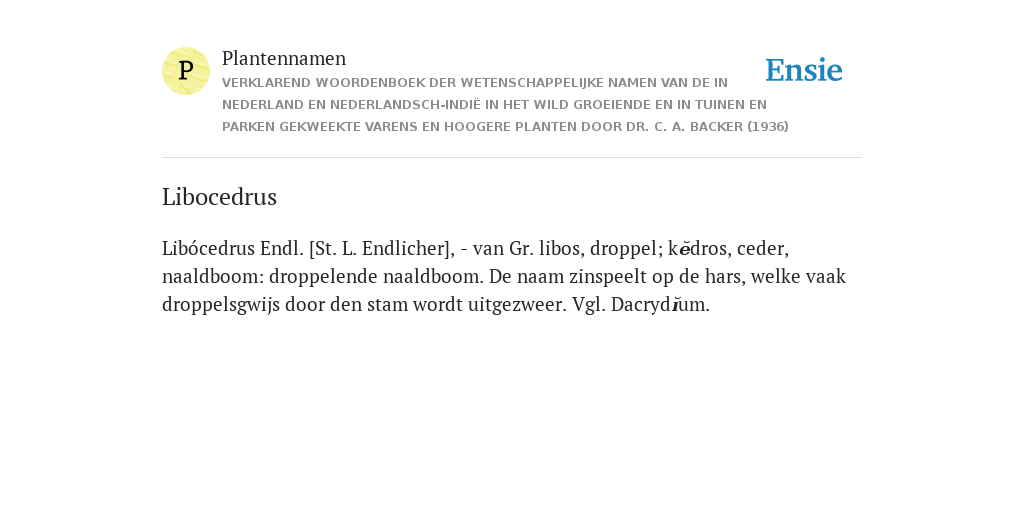 P

Plantennamen

VERKLAREND WOORDENBOEK DER WETENSCHAPPELIJKE NAMEN VAN DE IN NEDERLAND EN NEDERLANDSCH-INDIË IN HET WILD GROEIENDE EN IN TUINEN EN PARKEN GEKWEEKTE VARENS EN HOOGERE PLANTEN DOOR DR. C. A. BACKER (1936)

Ensie

Libocedrus

Libócedrus Endl. [St. L. Endlicher], - van Gr. libos, droppel; kĕdros, ceder, naaldboom: droppelende naaldboom. De naam zinspeelt op de hars, welke vaak droppelsgwijs door den stam wordt uitgezweer. Vgl. Dacrydĭum.